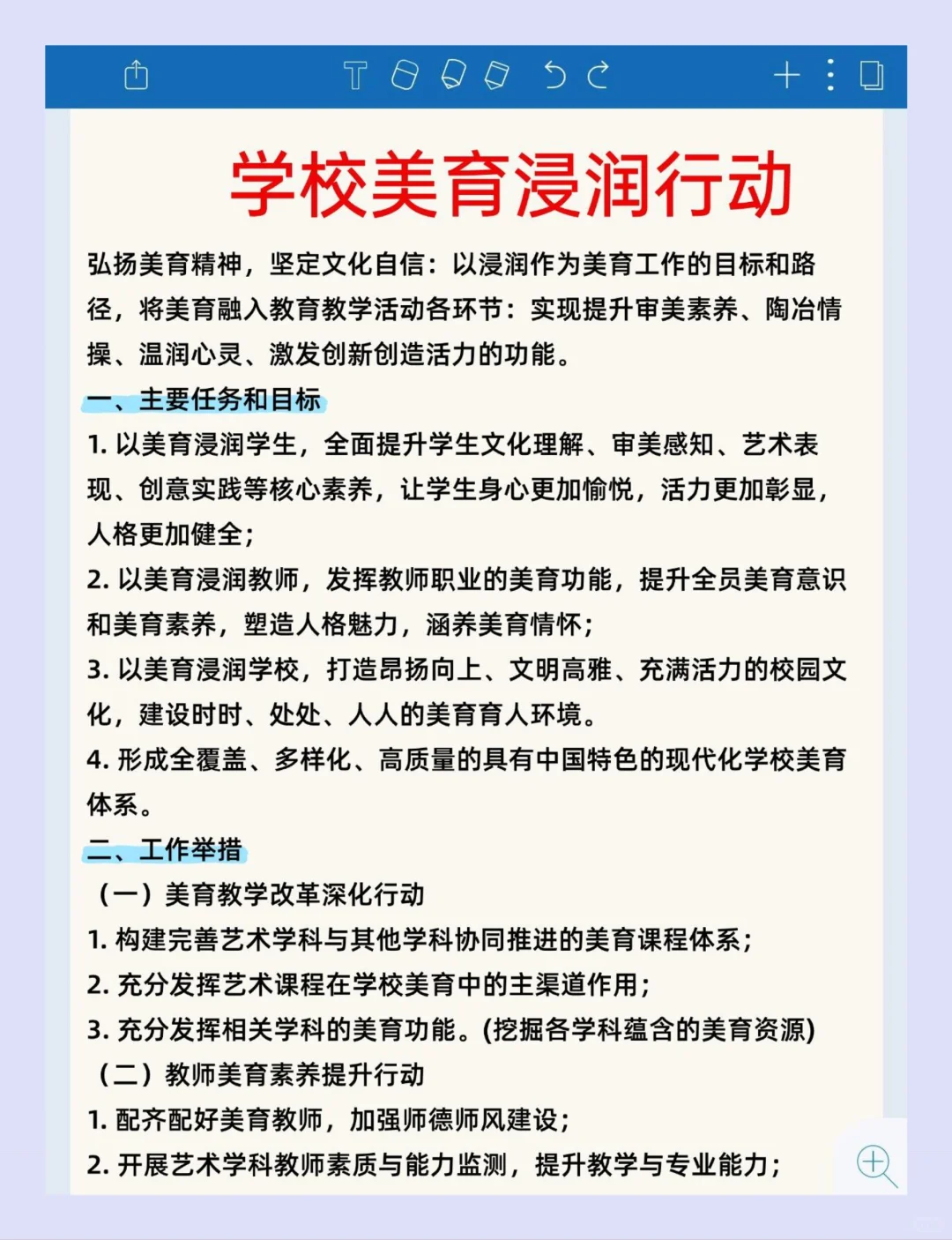 学校美育浸润行动

弘扬美育精神，坚定文化自信：以浸润作为美育工作的目标和路径，将美育融入教育教学活动各环节：实现提升审美素养、陶冶情操、温润心灵、激发创新创造活力的功能。

一、主要任务和目标

1. 以美育浸润学生，全面提升学生文化理解、审美感知、艺术表现、创意实践等核心素养，让学生身心更加愉悦，活力更加彰显，人格更加健全；

2. 以美育浸润教师，发挥教师职业的美育功能，提升全员美育意识和美育素养，塑造人格魅力，涵养美育情怀；

3. 以美育浸润学校，打造昂扬向上、文明高雅、充满活力的校园文化，建设时时、处处、人人的美育育人环境。

4. 形成全覆盖、多样化、高质量的具有中国特色的现代化学校美育体系。

二、工作举措

（一）美育教学改革深化行动

1. 构建完善艺术学科与其他学科协同推进的美育课程体系；

2. 充分发挥艺术课程在学校美育中的主渠道作用；

3. 充分发挥相关学科的美育功能。(挖掘各学科蕴含的美育资源)

（二）教师美育素养提升行动

1. 配齐配好美育教师，加强师德师风建设；

2. 开展艺术学科教师素质与能力监测，提升教学与专业能力；